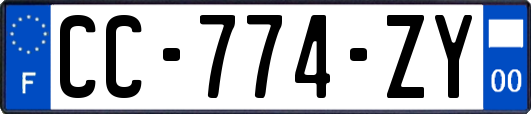 F
CC-774-ZY
00